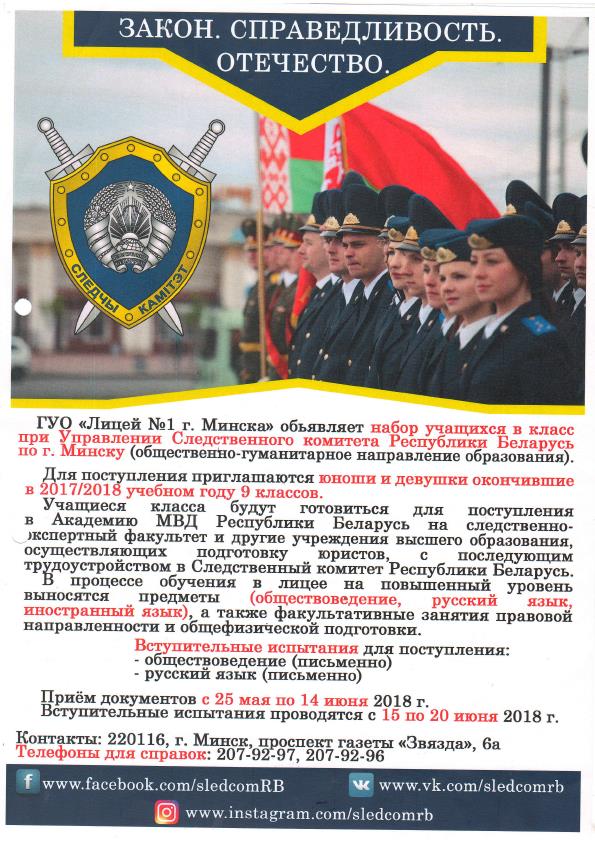 ЗАКОН. СПРАВЕДЛИВОСТЬ. ОТЕЧЕСТВО.

СЛЕДЧЫ КАМІТЭТ

ГУО «Лицей №1 г. Минска» объявляет набор учащихся в класс при Управлении Следственного комитета Республики Беларусь по г. Минску (общественно-гуманитарное направление образования).

Для поступления приглашаются юноши и девушки окончившие в 2017/2018 учебном году 9 классов.

Учащиеся класса будут готовиться для поступления в Академию МВД Республики Беларусь на следственно-экспертный факультет и другие учреждения высшего образования, осуществляющих подготовку юристов, с последующим трудоустройством в Следственный комитет Республики Беларусь.

В процессе обучения в лицее на повышенный уровень выносятся предметы (обществоведение, русский язык, иностранный язык), а также факультативные занятия правовой направленности и общефизической подготовки.

Вступительные испытания для поступления:
- обществоведение (письменно)
- русский язык (письменно)

Приём документов с 25 мая по 14 июня 2018 г.
Вступительные испытания проводятся с 15 по 20 июня 2018 г.

Контакты: 220116, г. Минск, проспект газеты «Звязда», 6а
Телефоны для справок: 207-92-97, 207-92-96

www.facebook.com/sledcomRB
www.vk.com/sledcomrb
www.instagram.com/sledcomrb